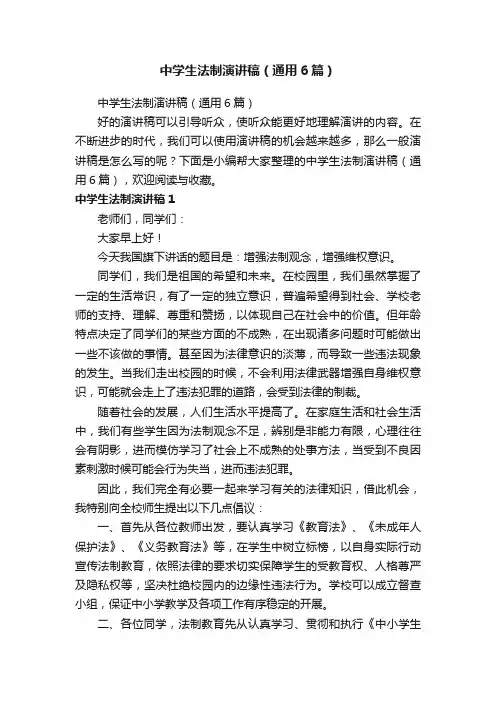 中学生法制演讲稿（通用6篇）

中学生法制演讲稿（通用6篇）

好的演讲稿可以引导听众，使听众能更好地理解演讲的内容。在不断进步的时代，我们可以使用演讲稿的机会越来越多，那么一般演讲稿是怎么写的呢？下面是小编帮大家整理的中学生法制演讲稿（通用6篇），欢迎阅读与收藏。

中学生法制演讲稿1

老师们，同学们：

大家早上好！

今天我国旗下讲话的题目是：增强法制观念，增强维权意识。

同学们，我们是祖国的希望和未来。在校园里，我们虽然掌握了一定的生活常识，有了一定的独立意识，普遍希望得到社会、学校老师的支持、理解、尊重和赞扬，以体现自己在社会中的价值。但年龄特点决定了同学们的某些方面的不成熟，在出现诸多问题时可能做出一些不该做的事情。甚至因为法律意识的淡薄，而导致一些违法现象的发生。当我们走出校园的时候，不会利用法律武器增强自身维权意识，可能就会走上了违法犯罪的道路，会受到法律的制裁。

随着社会的发展，人们生活水平提高了。在家庭生活和社会生活中，我们有些学生因为法制观念不足，辨别是非能力有限，心理往往会有阴影，进而模仿学习了社会上不成熟的处事方法，当受到不良因素刺激时候可能会行为失当，进而违法犯罪。

因此，我们完全有必要一起来学习有关的法律知识，借此机会，我特别向全校师生提出以下几点倡议：

一、首先从各位教师出发，要认真学习《教育法》、《未成年人保护法》、《义务教育法》等，在学生中树立标榜，以自身实际行动宣传法制教育，依照法律的要求切实保障学生的受教育权、人格尊严及隐私权等，坚决杜绝校园内的边缘性违法行为。学校可以成立督查小组，保证中小学教学及各项工作有序稳定的开展。

二、各位同学，法制教育先从认真学习、贯彻和执行《中小学生